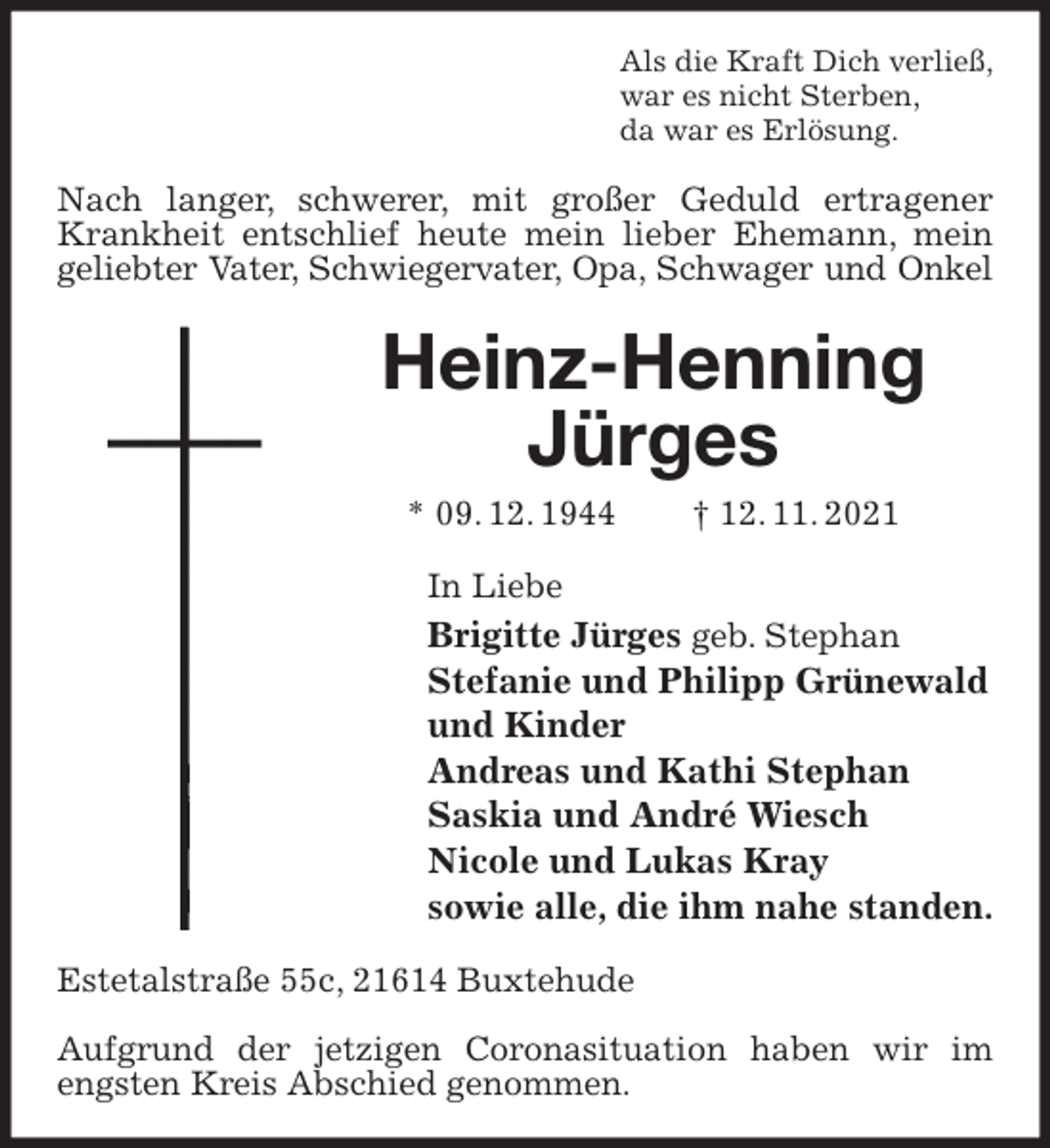 Als die Kraft Dich verließ,
war es nicht Sterben,
da war es Erlösung.

Nach langer, schwerer, mit großer Geduld ertragener Krankheit entschlief heute mein lieber Ehemann, mein geliebter Vater, Schwiegervater, Opa, Schwager und Onkel

Heinz-Henning
Jürges

* 09. 12. 1944 † 12. 11. 2021

In Liebe
Brigitte Jürges geb. Stephan
Stefanie und Philipp Grünewald
und Kinder
Andreas und Kathi Stephan
Saskia und André Wiesch
Nicole und Lukas Kray
sowie alle, die ihm nahe standen.

Estetalstraße 55c, 21614 Buxtehude

Aufgrund der jetzigen Coronasituation haben wir im engsten Kreis Abschied genommen.